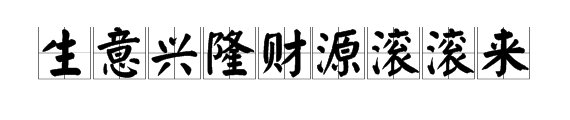 生意兴隆财源滚滚来